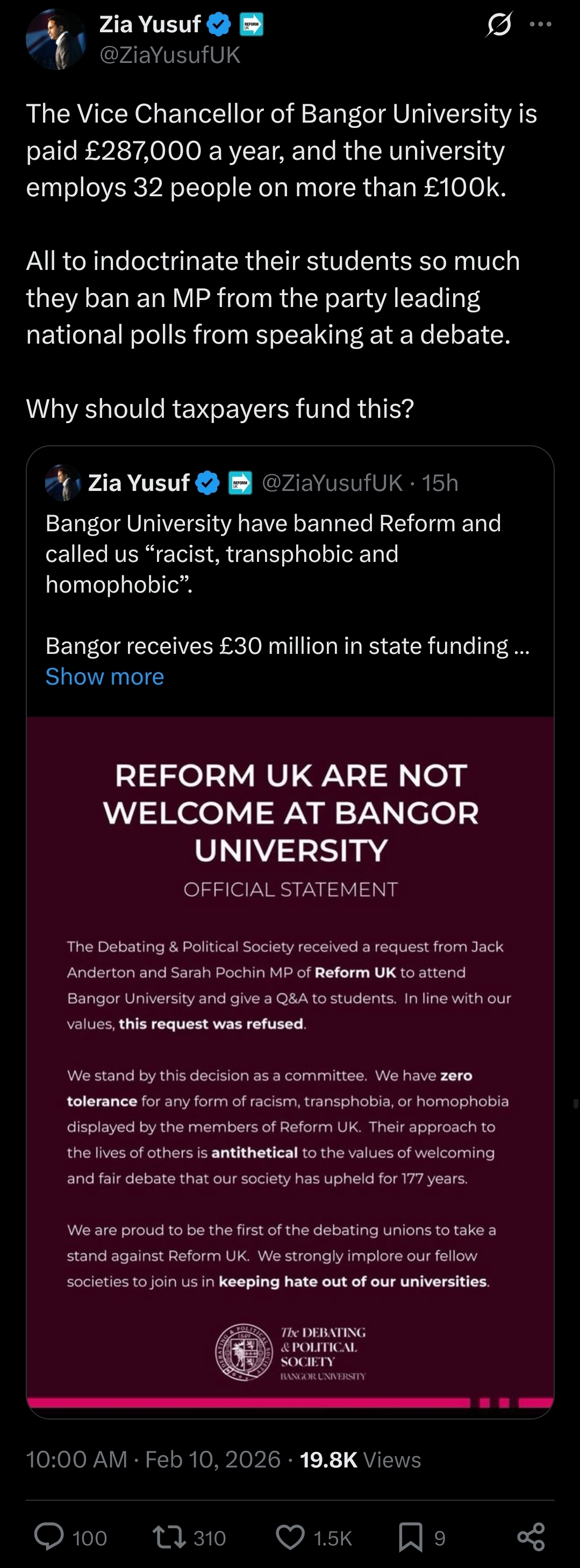 Zia Yusuf
@ZiaYusufUK

The Vice Chancellor of Bangor University is paid £287,000 a year, and the university employs 32 people on more than £100k.

All to indoctrinate their students so much they ban an MP from the party leading national polls from speaking at a debate.

Why should taxpayers fund this?

Zia Yusuf @ZiaYusufUK · 15h
Bangor University have banned Reform and called us “racist, transphobic and homophobic”.

Bangor receives £30 million in state funding ...
Show more

REFORM UK ARE NOT WELCOME AT BANGOR UNIVERSITY
OFFICIAL STATEMENT

The Debating & Political Society received a request from Jack Anderton and Sarah Pochin MP of Reform UK to attend Bangor University and give a Q&A to students. In line with our values, this request was refused.

We stand by this decision as a committee. We have zero tolerance for any form of racism, transphobia, or homophobia displayed by the members of Reform UK. Their approach to the lives of others is antithetical to the values of welcoming and fair debate that our society has upheld for 177 years.

We are proud to be the first of the debating unions to take a stand against Reform UK. We strongly implore our fellow societies to join us in keeping hate out of our universities.

The DEBATING & POLITICAL SOCIETY
BANGOR UNIVERSITY

10:00 AM · Feb 10, 2026 · 19.8K Views

100 310 1.5K 9